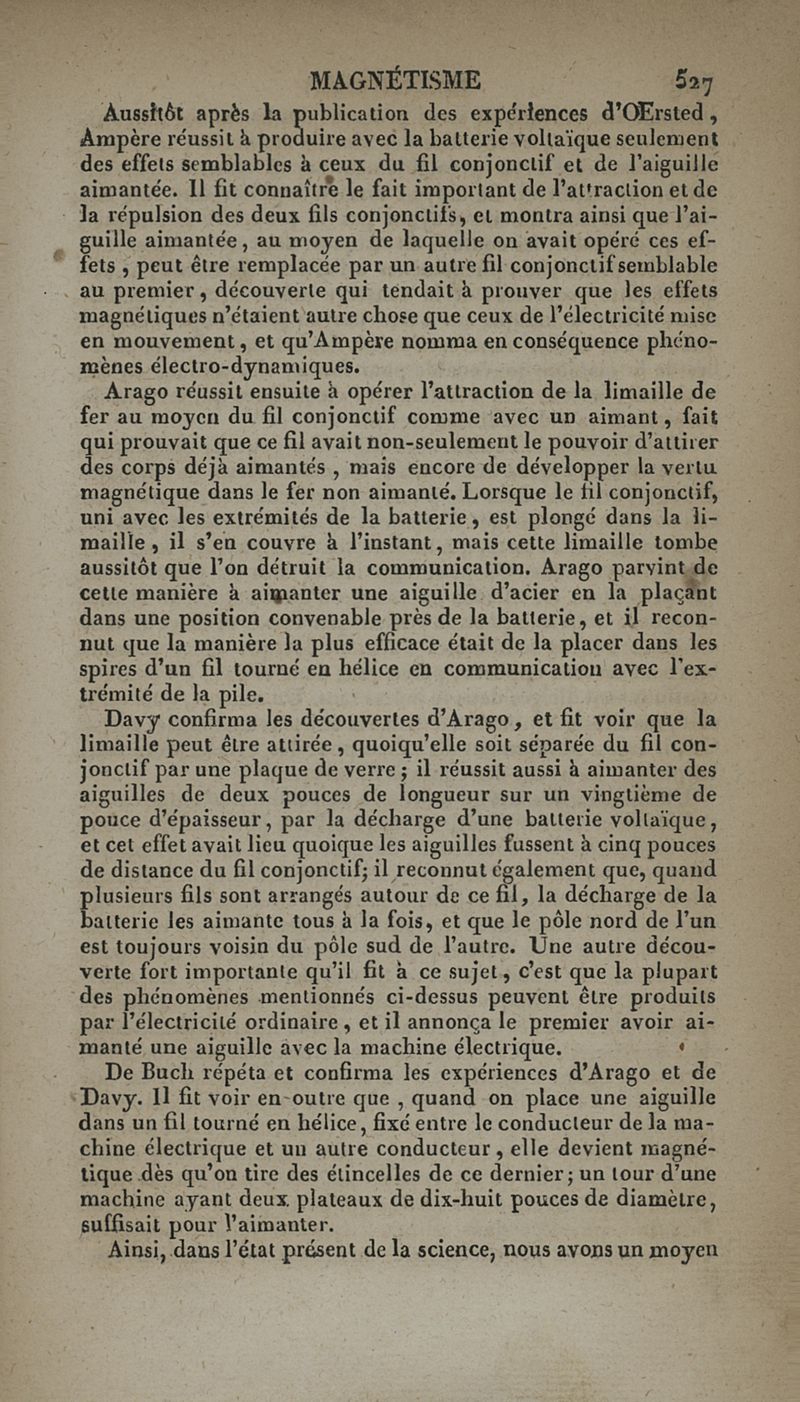 MAGNÉTISME 527

Aussitôt après la publication des expériences d'Œrsted, Ampère réussit à produire avec la batterie voltaïque seulement des effets semblables à ceux du fil conjonctif et de l'aiguille aimantée. Il fit connaître le fait important de l'attraction et de la répulsion des deux fils conjonctifs, et montra ainsi que l'aiguille aimantée, au moyen de laquelle on avait opéré ces effets, peut être remplacée par un autre fil conjonctif semblable au premier, découverte qui tendait à prouver que les effets magnétiques n'étaient autre chose que ceux de l'électricité mise en mouvement, et qu'Ampère nomma en conséquence phénomènes électro-dynamiques.

Arago réussit ensuite à opérer l'attraction de la limaille de fer au moyen du fil conjonctif comme avec un aimant, fait qui prouvait que ce fil avait non-seulement le pouvoir d'attirer des corps déjà aimantés, mais encore de développer la vertu magnétique dans le fer non aimanté. Lorsque le fil conjonctif, uni avec les extrémités de la batterie, est plongé dans la limaille, il s'en couvre à l'instant, mais cette limaille tombe aussitôt que l'on détruit la communication. Arago parvint de cette manière à aimanter une aiguille d'acier en la plaçant dans une position convenable près de la batterie, et il reconnut que la manière la plus efficace était de la placer dans les spires d'un fil tourné en hélice en communication avec l'extrémité de la pile.

Davy confirma les découvertes d'Arago, et fit voir que la limaille peut être attirée, quoiqu'elle soit séparée du fil conjonctif par une plaque de verre; il réussit aussi à aimanter des aiguilles de deux pouces de longueur sur un vingtième de pouce d'épaisseur, par la décharge d'une batterie voltaïque, et cet effet avait lieu quoique les aiguilles fussent à cinq pouces de distance du fil conjonctif; il reconnut également que, quand plusieurs fils sont arrangés autour de ce fil, la décharge de la batterie les aimante tous à la fois, et que le pôle nord de l'un est toujours voisin du pôle sud de l'autre. Une autre découverte fort importante qu'il fit à ce sujet, c'est que la plupart des phénomènes mentionnés ci-dessus peuvent être produits par l'électricité ordinaire, et il annonça le premier avoir aimanté une aiguille avec la machine électrique.

De Buch répéta et confirma les expériences d'Arago et de Davy. Il fit voir en outre que, quand on place une aiguille dans un fil tourné en hélice, fixé entre le conducteur de la machine électrique et un autre conducteur, elle devient magnétique dès qu'on tire des étincelles de ce dernier; un tour d'une machine ayant deux plateaux de dix-huit pouces de diamètre, suffisait pour l'aimanter.

Ainsi, dans l'état présent de la science, nous avons un moyen